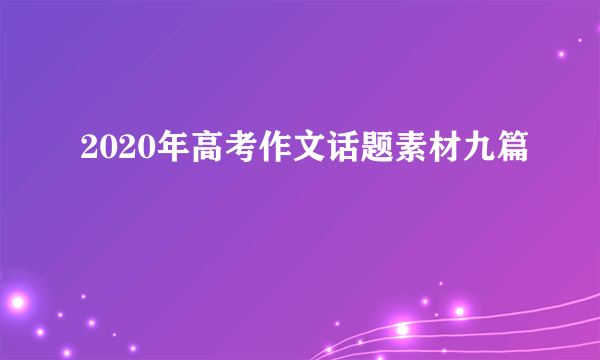 2020年高考作文话题素材九篇